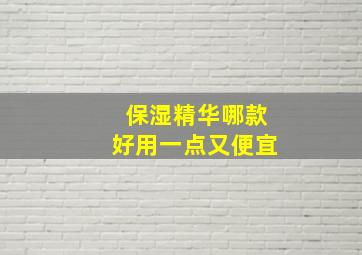 保湿精华哪款
好用一点又便宜